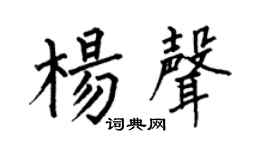 楊聲
词典网